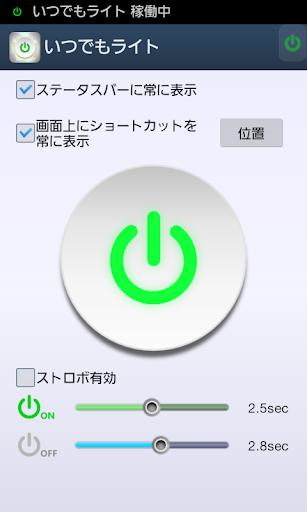 いつでもライト 稼働中

いつでもライト

ステータスバーに常に表示

画面上にショートカットを常に表示

位置

ストロボ有効

ON

2.5sec

OFF

2.8sec